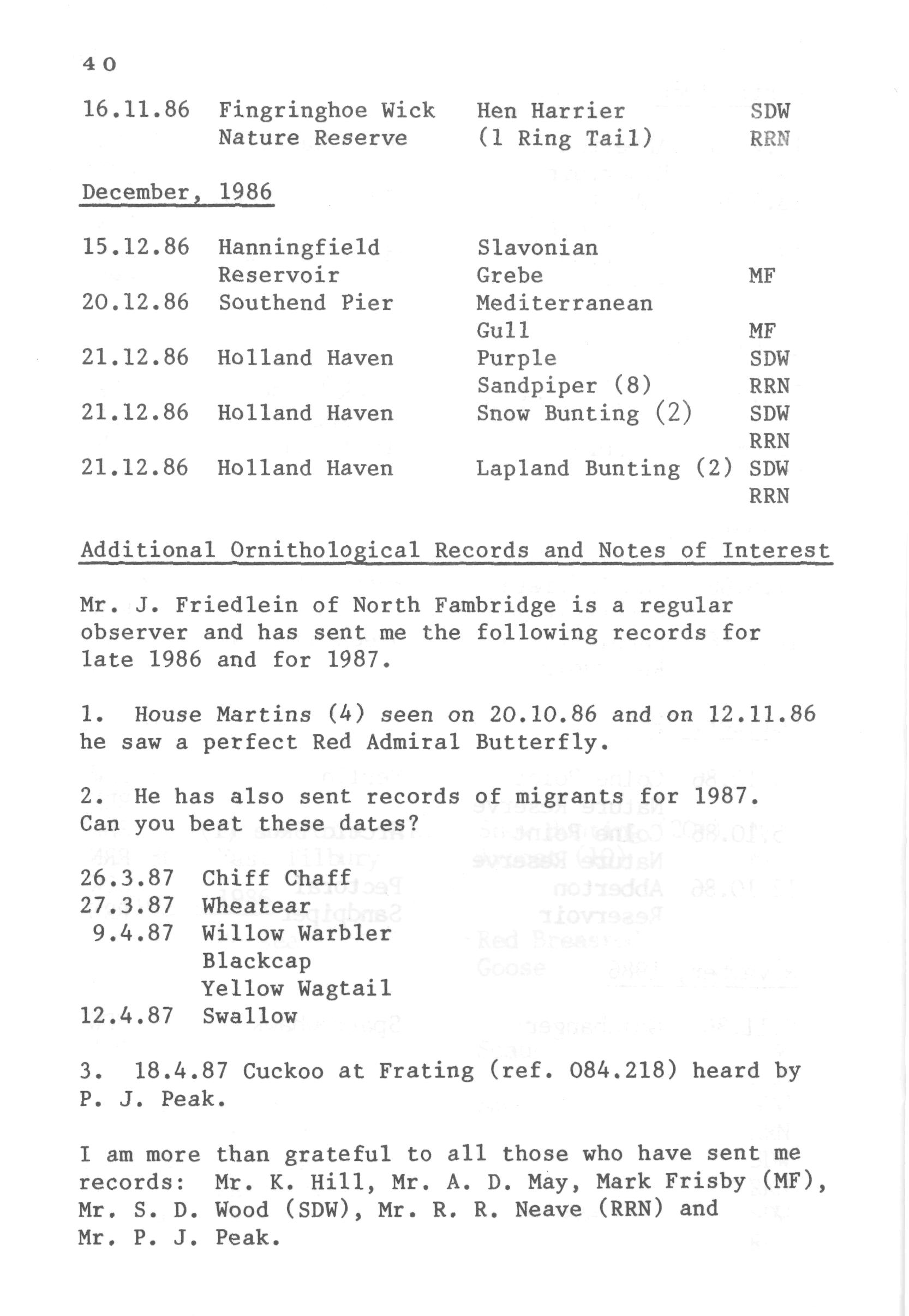 40

| | | | |
|---|---|---|---|
| 16.11.86 | Fingringhoe Wick Nature Reserve | Hen Harrier (1 Ring Tail) | SDW RRN |

December, 1986

| | | | |
|---|---|---|---|
| 15.12.86 | Hanningfield Reservoir | Slavonian Grebe | MF |
| 20.12.86 | Southend Pier | Mediterranean Gull | MF |
| 21.12.86 | Holland Haven | Purple Sandpiper (8) | SDW RRN |
| 21.12.86 | Holland Haven | Snow Bunting (2) | SDW RRN |
| 21.12.86 | Holland Haven | Lapland Bunting (2) | SDW RRN |

Additional Ornithological Records and Notes of Interest

Mr. J. Friedlein of North Fambridge is a regular observer and has sent me the following records for late 1986 and for 1987.

1. House Martins (4) seen on 20.10.86 and on 12.11.86 he saw a perfect Red Admiral Butterfly.

2. He has also sent records of migrants for 1987. Can you beat these dates?

| | |
|---|---|
| 26.3.87 | Chiff Chaff |
| 27.3.87 | Wheatear |
| 9.4.87 | Willow Warbler |
| | Blackcap |
| | Yellow Wagtail |
| 12.4.87 | Swallow |

3. 18.4.87 Cuckoo at Frating (ref. 084.218) heard by P. J. Peak.

I am more than grateful to all those who have sent me records: Mr. K. Hill, Mr. A. D. May, Mark Frisby (MF), Mr. S. D. Wood (SDW), Mr. R. R. Neave (RRN) and Mr. P. J. Peak.